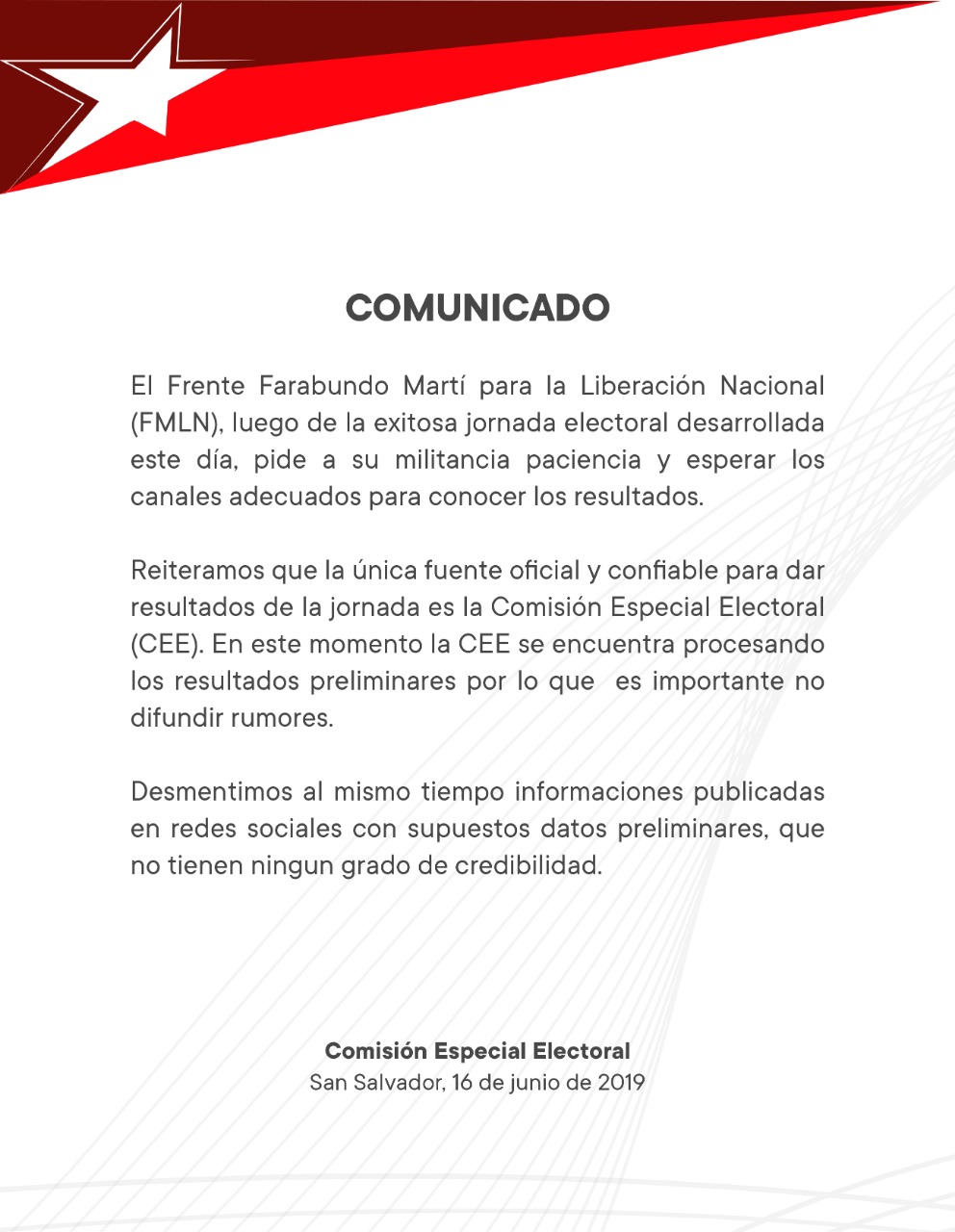 COMUNICADO

El Frente Farabundo Martí para la Liberación Nacional (FMLN), luego de la exitosa jornada electoral desarrollada este día, pide a su militancia paciencia y esperar los canales adecuados para conocer los resultados.

Reiteramos que la única fuente oficial y confiable para dar resultados de la jornada es la Comisión Especial Electoral (CEE). En este momento la CEE se encuentra procesando los resultados preliminares por lo que es importante no difundir rumores.

Desmentimos al mismo tiempo informaciones publicadas en redes sociales con supuestos datos preliminares, que no tienen ningun grado de credibilidad.

Comisión Especial Electoral
San Salvador, 16 de junio de 2019